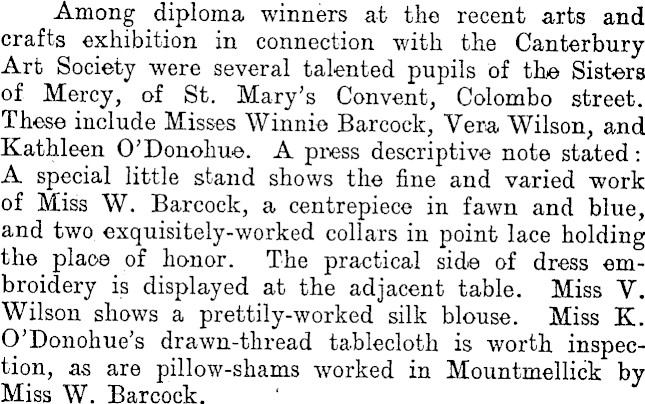 Among diploma winners at the recent arts and crafts exhibition in connection with the Canterbury Art Society were several talented pupils of the Sisters of Mercy, of St. Mary's Convent, Colombo street. These include Misses Winnie Barcock, Vera Wilson, and Kathleen O'Donohue. A press descriptive note stated: A special little stand shows the fine and varied work of Miss W. Barcock, a centrepiece in fawn and blue, and two exquisitely-worked collars in point lace holding the place of honor. The practical side of dress embroidery is displayed at the adjacent table. Miss V. Wilson shows a prettily-worked silk blouse. Miss K. O'Donohue's drawn-thread tablecloth is worth inspection, as are pillow-shams worked in Mountmellick by Miss W. Barcock.